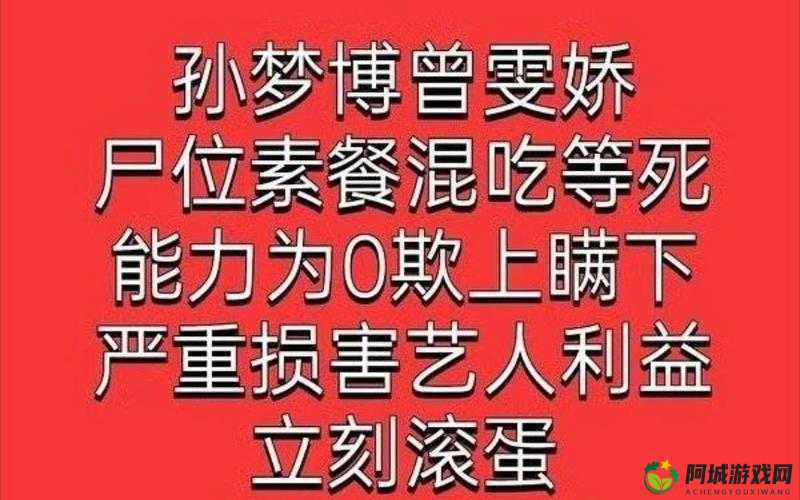 孙梦博曾雯娇
尸位素餐混吃等死
能力为0欺上瞒下
严重损害艺人利益
立刻滚蛋

阿城游戏网
ACHENGYOUXIWANG